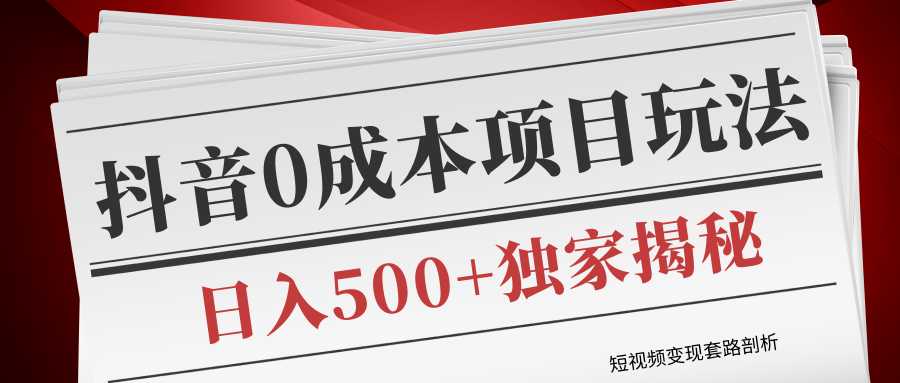 抖音0成本项目玩法

日入500+独家揭秘

短视频变现套路剖析